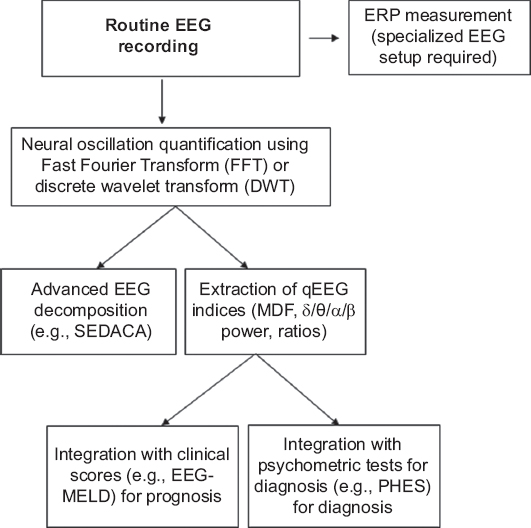 Routine EEG recording

ERP measurement (specialized EEG setup required)

Neural oscillation quantification using Fast Fourier Transform (FFT) or discrete wavelet transform (DWT)

Advanced EEG decomposition (e.g., SEDACA)

Extraction of qEEG indices (MDF, $\delta/\theta/\alpha/\beta$ power, ratios)

Integration with clinical scores (e.g., EEG-MELD) for prognosis

Integration with psychometric tests for diagnosis (e.g., PHES) for diagnosis